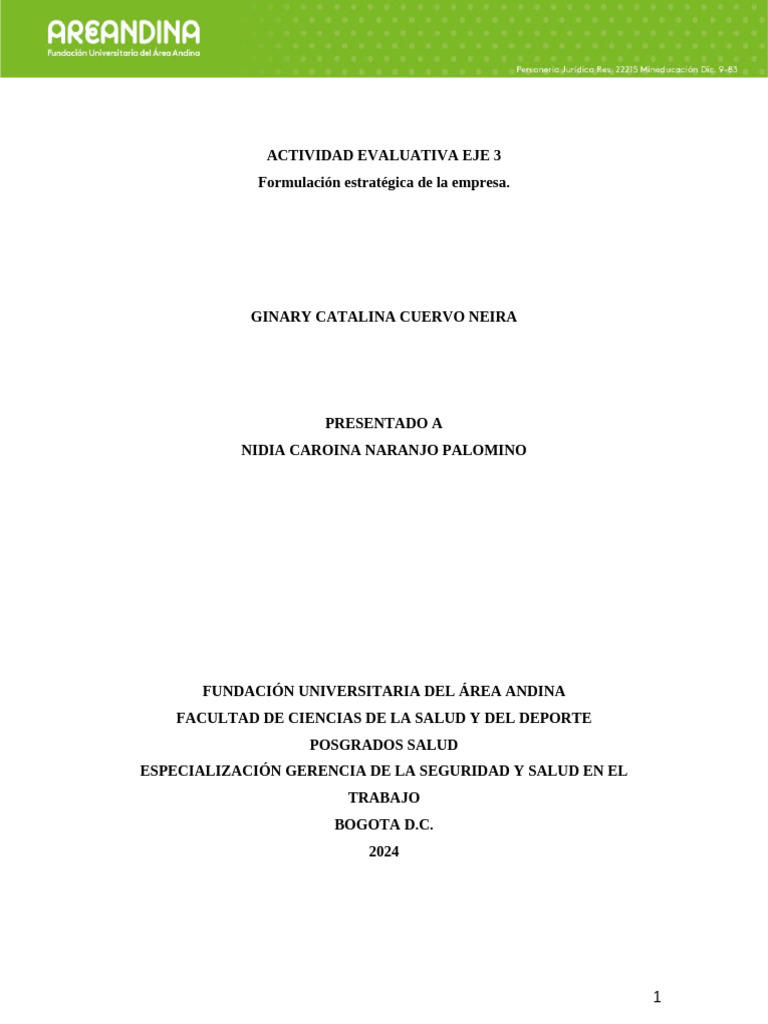 AREANDINA
Fundación Universitaria del Área Andina

Personería Jurídica Res. 22215 Mineducación Dic. 9-83

ACTIVIDAD EVALUATIVA EJE 3
Formulación estratégica de la empresa.

GINARY CATALINA CUERVO NEIRA

PRESENTADO A
NIDIA CAROINA NARANJO PALOMINO

FUNDACIÓN UNIVERSITARIA DEL ÁREA ANDINA
FACULTAD DE CIENCIAS DE LA SALUD Y DEL DEPORTE
POSGRADOS SALUD
ESPECIALIZACIÓN GERENCIA DE LA SEGURIDAD Y SALUD EN EL TRABAJO
BOGOTA D.C.
2024

1